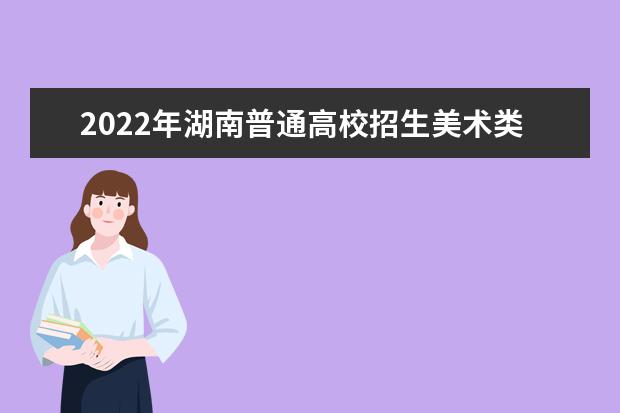 2022年湖南普通高校招生美术类